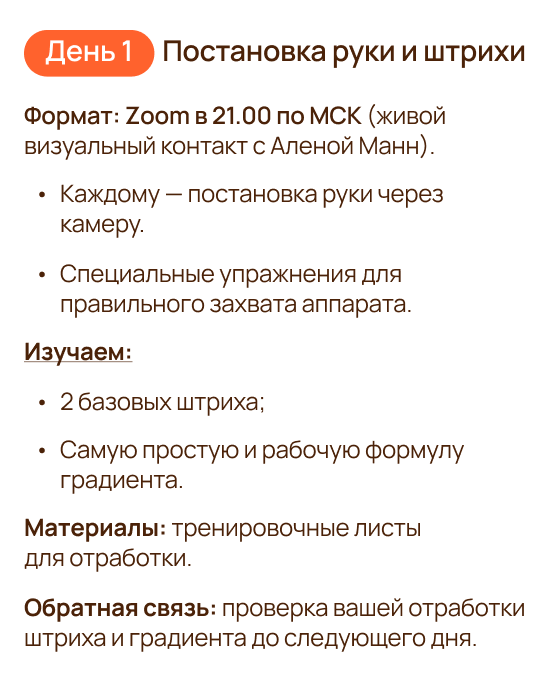 День 1 Постановка руки и штрихи

Формат: Zoom в 21.00 по МСК (живой визуальный контакт с Аленой Манн).

• Каждому — постановка руки через камеру.

• Специальные упражнения для правильного захвата аппарата.

Изучаем:

• 2 базовых штриха;

• Самую простую и рабочую формулу градиента.

Материалы: тренировочные листы для отработки.

Обратная связь: проверка вашей отработки штриха и градиента до следующего дня.